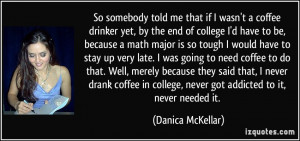 So somebody told me that if I wasn't a coffee drinker yet, by the end of college I'd have to be, because a math major is so tough I would have to stay up very late. I was going to need coffee to do that. Well, merely because they said that, I never drank coffee in college, never got addicted to it, never needed it.

(Danica McKellar)

izquotes.com